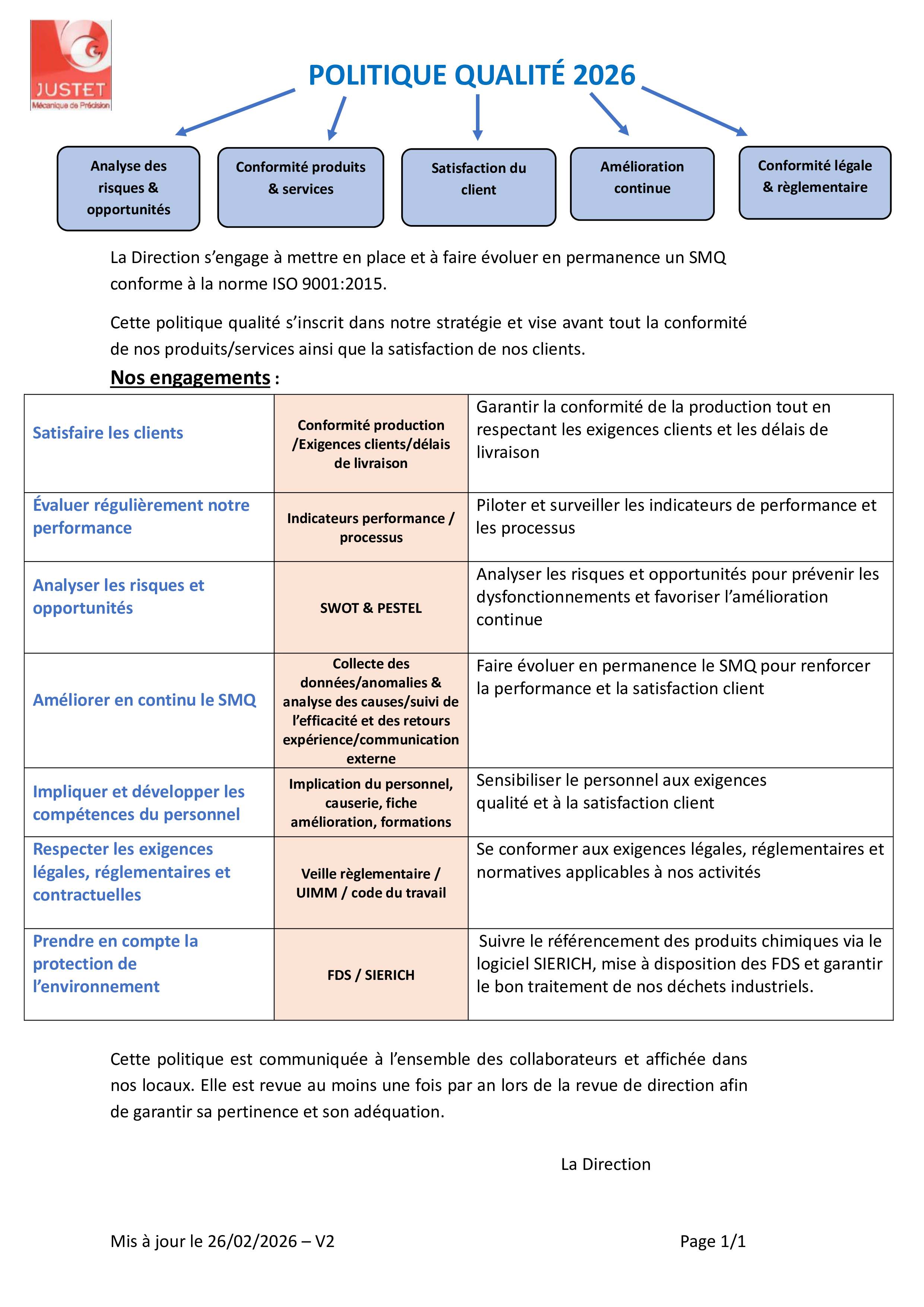 JUSTET
Mécanique de Précision

POLITIQUE QUALITÉ 2026

Analyse des risques & opportunités

Conformité produits & services

Satisfaction du client

Amélioration continue

Conformité légale & règlementaire

La Direction s'engage à mettre en place et à faire évoluer en permanence un SMQ conforme à la norme ISO 9001:2015.

Cette politique qualité s'inscrit dans notre stratégie et vise avant tout la conformité de nos produits/services ainsi que la satisfaction de nos clients.

Nos engagements :

| Satisfaire les clients | Conformité production /Exigences clients/délais de livraison | Garantir la conformité de la production tout en respectant les exigences clients et les délais de livraison |
|---|---|---|
| Évaluer régulièrement notre performance | Indicateurs performance / processus | Piloter et surveiller les indicateurs de performance et les processus |
| Analyser les risques et opportunités | SWOT & PESTEL | Analyser les risques et opportunités pour prévenir les dysfonctionnements et favoriser l'amélioration continue |
| Améliorer en continu le SMQ | Collecte des données/anomalies & analyse des causes/suivi de l'efficacité et des retours expérience/communication externe | Faire évoluer en permanence le SMQ pour renforcer la performance et la satisfaction client |
| Impliquer et développer les compétences du personnel | Implication du personnel, causerie, fiche amélioration, formations | Sensibiliser le personnel aux exigences qualité et à la satisfaction client |
| Respecter les exigences légales, réglementaires et contractuelles | Veille règlementaire / UIMM / code du travail | Se conformer aux exigences légales, réglementaires et normatives applicables à nos activités |
| Prendre en compte la protection de l'environnement | FDS / SIERICH | Suivre le référencement des produits chimiques via le logiciel SIERICH, mise à disposition des FDS et garantir le bon traitement de nos déchets industriels. |

Cette politique est communiquée à l'ensemble des collaborateurs et affichée dans nos locaux. Elle est revue au moins une fois par an lors de la revue de direction afin de garantir sa pertinence et son adéquation.

La Direction

Mis à jour le 26/02/2026 – V2

Page 1/1